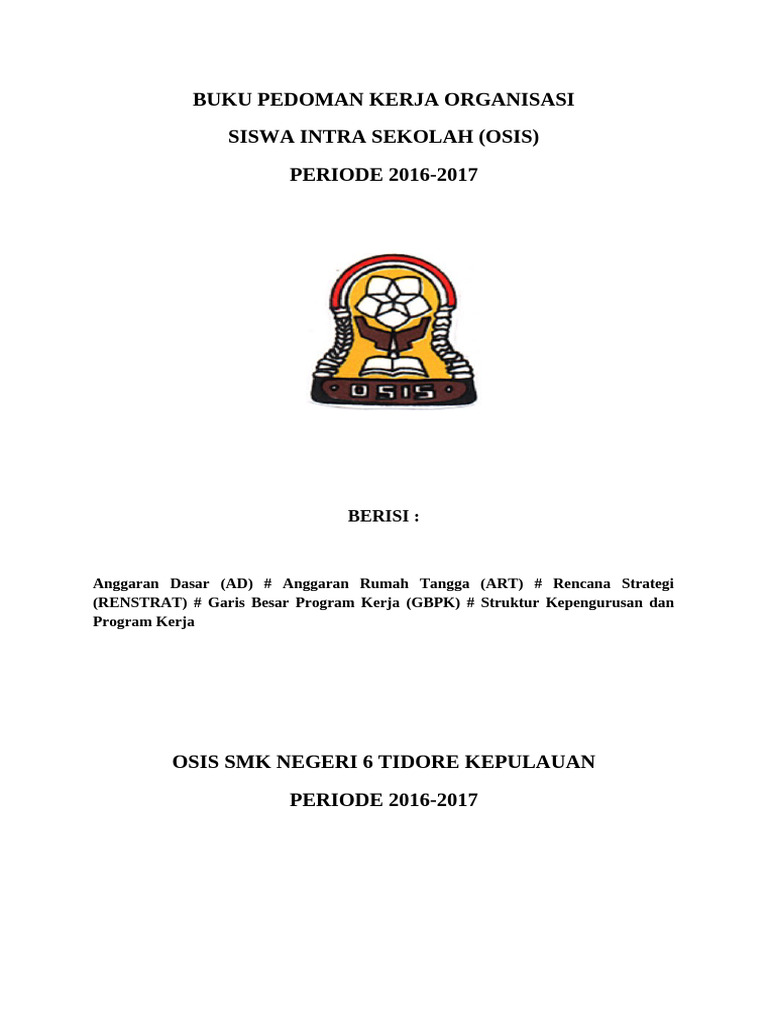 BUKU PEDOMAN KERJA ORGANISASI

SISWA INTRA SEKOLAH (OSIS)

PERIODE 2016-2017

OSIS

BERISI :

Anggaran Dasar (AD) # Anggaran Rumah Tangga (ART) # Rencana Strategi (RENSTRAT) # Garis Besar Program Kerja (GBPK) # Struktur Kepengurusan dan Program Kerja

OSIS SMK NEGERI 6 TIDORE KEPULAUAN

PERIODE 2016-2017